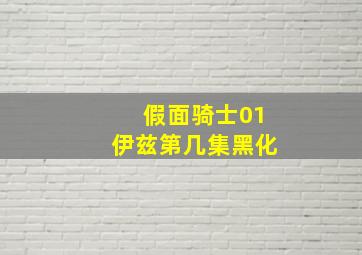 假面骑士01
伊兹第几集黑化